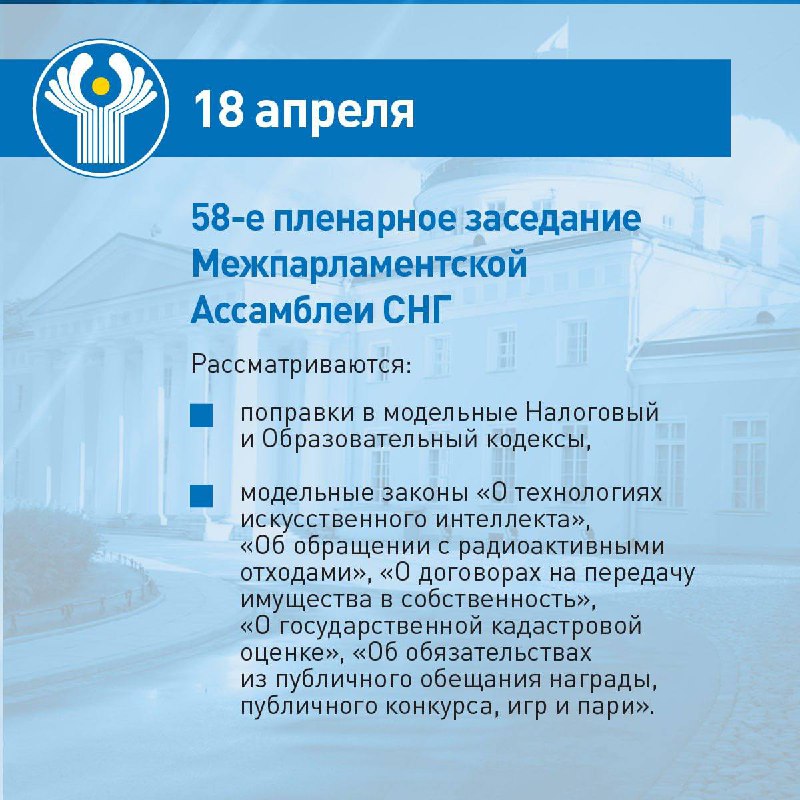 18 апреля

58-е пленарное заседание Межпарламентской Ассамблеи СНГ

Рассматриваются:

поправки в модельные Налоговый и Образовательный кодексы,

модельные законы «О технологиях искусственного интеллекта», «Об обращении с радиоактивными отходами», «О договорах на передачу имущества в собственность», «О государственной кадастровой оценке», «Об обязательствах из публичного обещания награды, публичного конкурса, игр и пари».